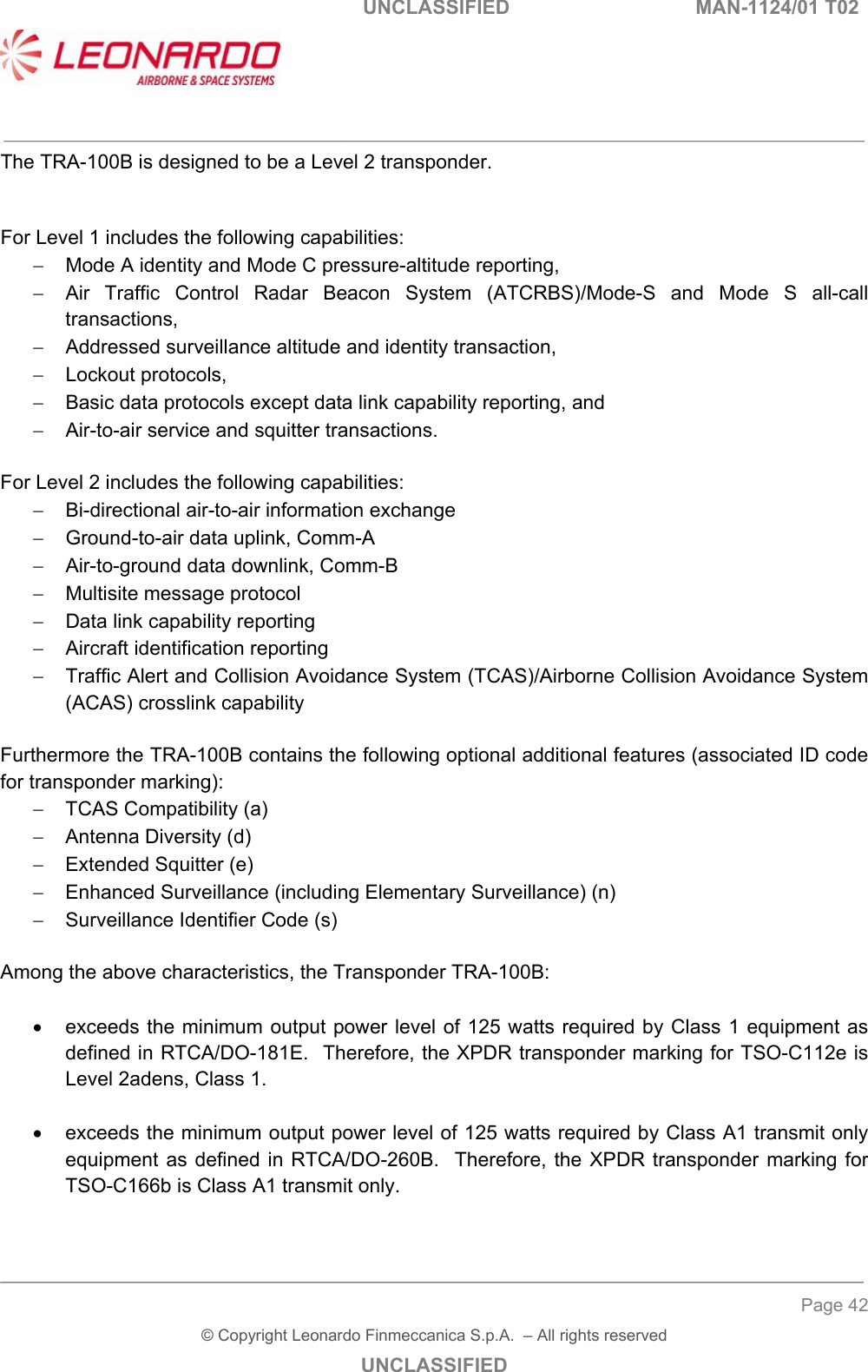 UNCLASSIFIED MAN-1124/01 T02

LEONARDO
AIRBORNE & SPACE SYSTEMS

The TRA-100B is designed to be a Level 2 transponder.

For Level 1 includes the following capabilities:
– Mode A identity and Mode C pressure-altitude reporting,
– Air Traffic Control Radar Beacon System (ATCRBS)/Mode-S and Mode S all-call transactions,
– Addressed surveillance altitude and identity transaction,
– Lockout protocols,
– Basic data protocols except data link capability reporting, and
– Air-to-air service and squitter transactions.

For Level 2 includes the following capabilities:
– Bi-directional air-to-air information exchange
– Ground-to-air data uplink, Comm-A
– Air-to-ground data downlink, Comm-B
– Multisite message protocol
– Data link capability reporting
– Aircraft identification reporting
– Traffic Alert and Collision Avoidance System (TCAS)/Airborne Collision Avoidance System (ACAS) crosslink capability

Furthermore the TRA-100B contains the following optional additional features (associated ID code for transponder marking):
– TCAS Compatibility (a)
– Antenna Diversity (d)
– Extended Squitter (e)
– Enhanced Surveillance (including Elementary Surveillance) (n)
– Surveillance Identifier Code (s)

Among the above characteristics, the Transponder TRA-100B:

• exceeds the minimum output power level of 125 watts required by Class 1 equipment as defined in RTCA/DO-181E. Therefore, the XPDR transponder marking for TSO-C112e is Level 2adens, Class 1.

• exceeds the minimum output power level of 125 watts required by Class A1 transmit only equipment as defined in RTCA/DO-260B. Therefore, the XPDR transponder marking for TSO-C166b is Class A1 transmit only.

Page 42

© Copyright Leonardo Finmeccanica S.p.A. – All rights reserved

UNCLASSIFIED